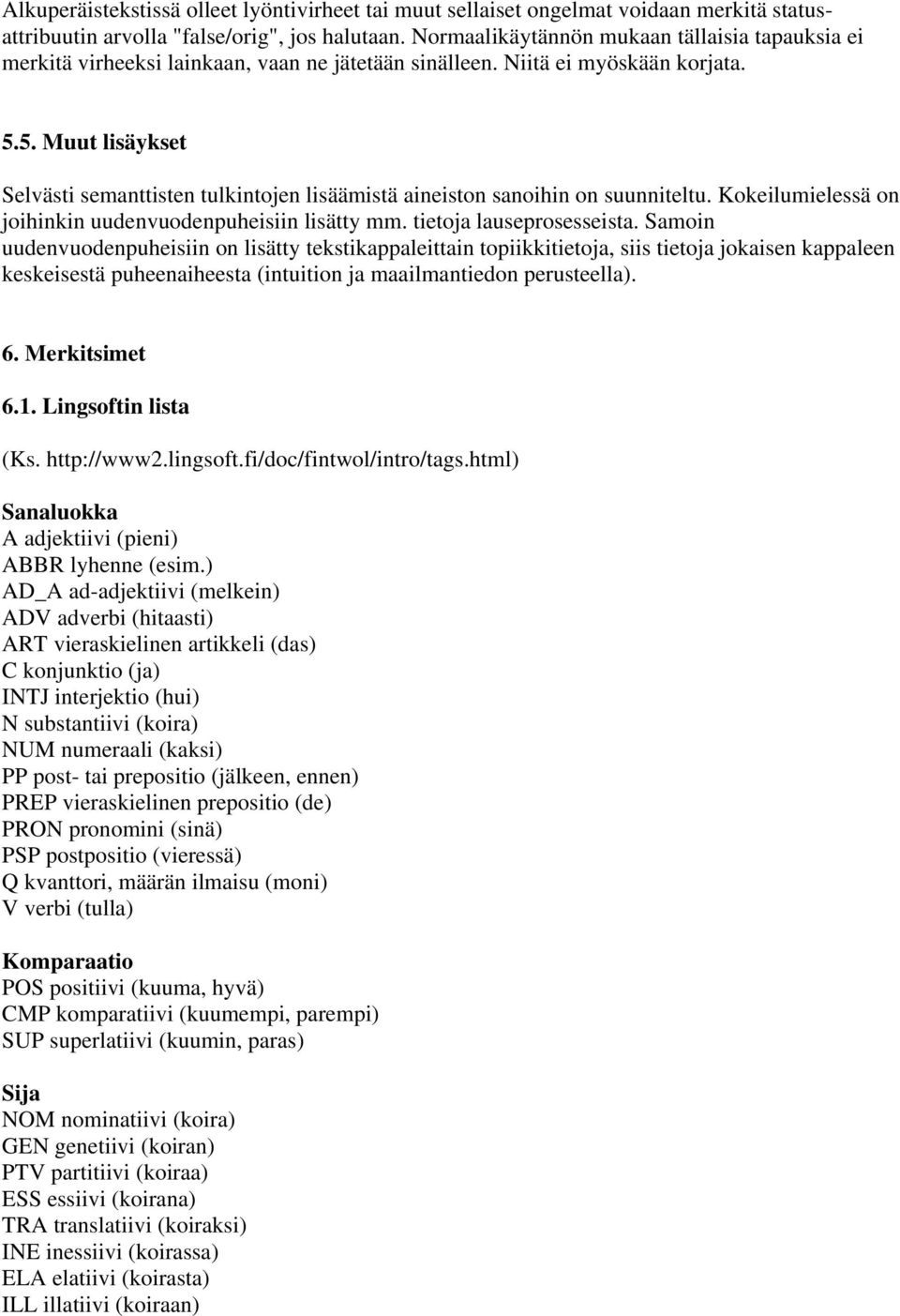 Alkuperäistekstissä olleet lyöntivirheet tai muut sellaiset ongelmat voidaan merkitä status-attribuutin arvolla "false/orig", jos halutaan. Normaalikäytännön mukaan tällaisia tapauksia ei merkitä virheeksi lainkaan, vaan ne jätetään sinälleen. Niitä ei myöskään korjata.

5.5. Muut lisäykset

Selvästi semanttisten tulkintojen lisäämistä aineiston sanoihin on suunniteltu. Kokeilumielessä on joihinkin uudenvuodenpuheisiin lisätty mm. tietoja lauseprosesseista. Samoin uudenvuodenpuheisiin on lisätty tekstikappaleittain topiikkitietoja, siis tietoja jokaisen kappaleen keskeisestä puheenaiheesta (intuition ja maailmantiedon perusteella).

6. Merkitsimet

6.1. Lingsoftin lista

(Ks. http://www2.lingsoft.fi/doc/fintwol/intro/tags.html)

Sanaluokka
A adjektiivi (pieni)
ABBR lyhenne (esim.)
AD_A ad-adjektiivi (melkein)
ADV adverbi (hitaasti)
ART vieraskielinen artikkeli (das)
C konjunktio (ja)
INTJ interjektio (hui)
N substantiivi (koira)
NUM numeraali (kaksi)
PP post- tai prepositio (jälkeen, ennen)
PREP vieraskielinen prepositio (de)
PRON pronomini (sinä)
PSP postpositio (vieressä)
Q kvanttori, määrän ilmaisu (moni)
V verbi (tulla)

Komparaatio
POS positiivi (kuuma, hyvä)
CMP komparatiivi (kuumempi, parempi)
SUP superlatiivi (kuumin, paras)

Sija
NOM nominatiivi (koira)
GEN genetiivi (koiran)
PTV partitiivi (koiraa)
ESS essiivi (koirana)
TRA translatiivi (koiraksi)
INE inessiivi (koirassa)
ELA elatiivi (koirasta)
ILL illatiivi (koiraan)